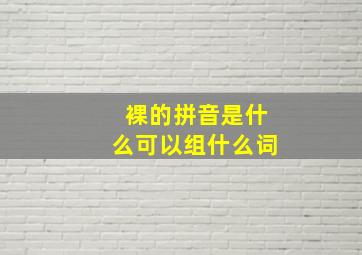 裸的拼音是什么可以组什么词